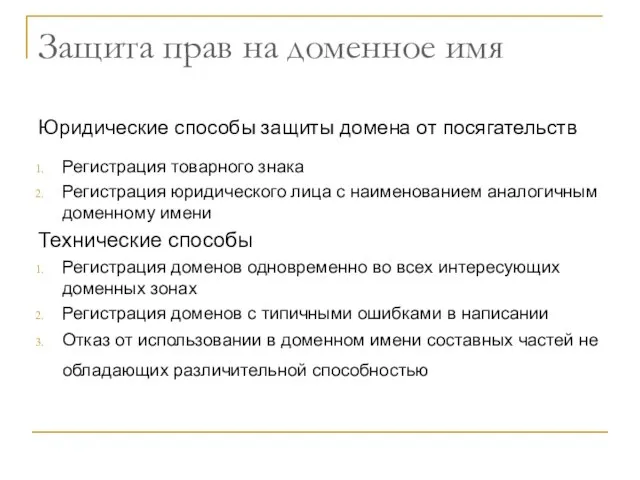 Защита прав на доменное имя

Юридические способы защиты домена от посягательств

1. Регистрация товарного знака
2. Регистрация юридического лица с наименованием аналогичным доменному имени

Технические способы

1. Регистрация доменов одновременно во всех интересующих доменных зонах
2. Регистрация доменов с типичными ошибками в написании
3. Отказ от использовании в доменном имени составных частей не обладающих различительной способностью